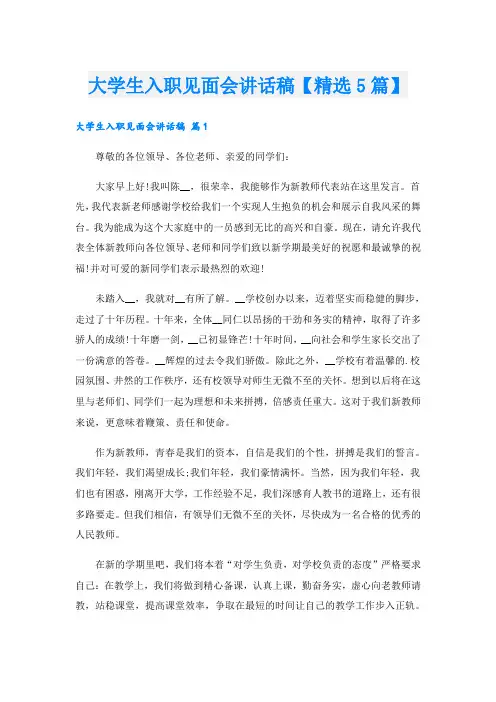 大学生入职见面会讲话稿【精选5篇】

大学生入职见面会讲话稿 篇1

尊敬的各位领导、各位老师、亲爱的同学们：

大家早上好!我叫陈__，很荣幸，我能够作为新教师代表站在这里发言。首先，我代表新老师感谢学校给我们一个实现人生抱负的机会和展示自我风采的舞台。我为能成为这个大家庭中的一员感到无比的高兴和自豪。现在，请允许我代表全体新教师向各位领导、老师和同学们致以新学期最美好的祝愿和最诚挚的祝福!并对可爱的新同学们表示最热烈的欢迎!

未踏入__，我就对__有所了解。__学校创办以来，迈着坚实而稳健的脚步，走过了十年历程。十年来，全体__同仁以昂扬的干劲和务实的精神，取得了许多骄人的成绩!十年磨一剑，__已初显锋芒!十年时间，__向社会和学生家长交出了一份满意的答卷。__辉煌的过去令我们骄傲。除此之外，__学校有着温馨的.校园氛围、井然的工作秩序，还有校领导对师生无微不至的关怀。想到以后将在这里与老师们、同学们一起为理想和未来拼搏，倍感责任重大。这对于我们新教师来说，更意味着鞭策、责任和使命。

作为新教师，青春是我们的资本，自信是我们的个性，拼搏是我们的誓言。我们年轻，我们渴望成长;我们年轻，我们豪情满怀。当然，因为我们年轻，我们也有困惑，刚离开大学，工作经验不足，我们深感育人教书的道路上，还有很多路要走。但我们相信，有领导们无微不至的关怀，尽快成为一名合格的优秀的人民教师。

在新的学期里吧，我们将本着“对学生负责，对学校负责的态度”严格要求自己：在教学上，我们将做到精心备课，认真上课，勤奋务实，虚心向老教师请教，站稳课堂，提高课堂效率，争取在最短的时间让自己的教学工作步入正轨。